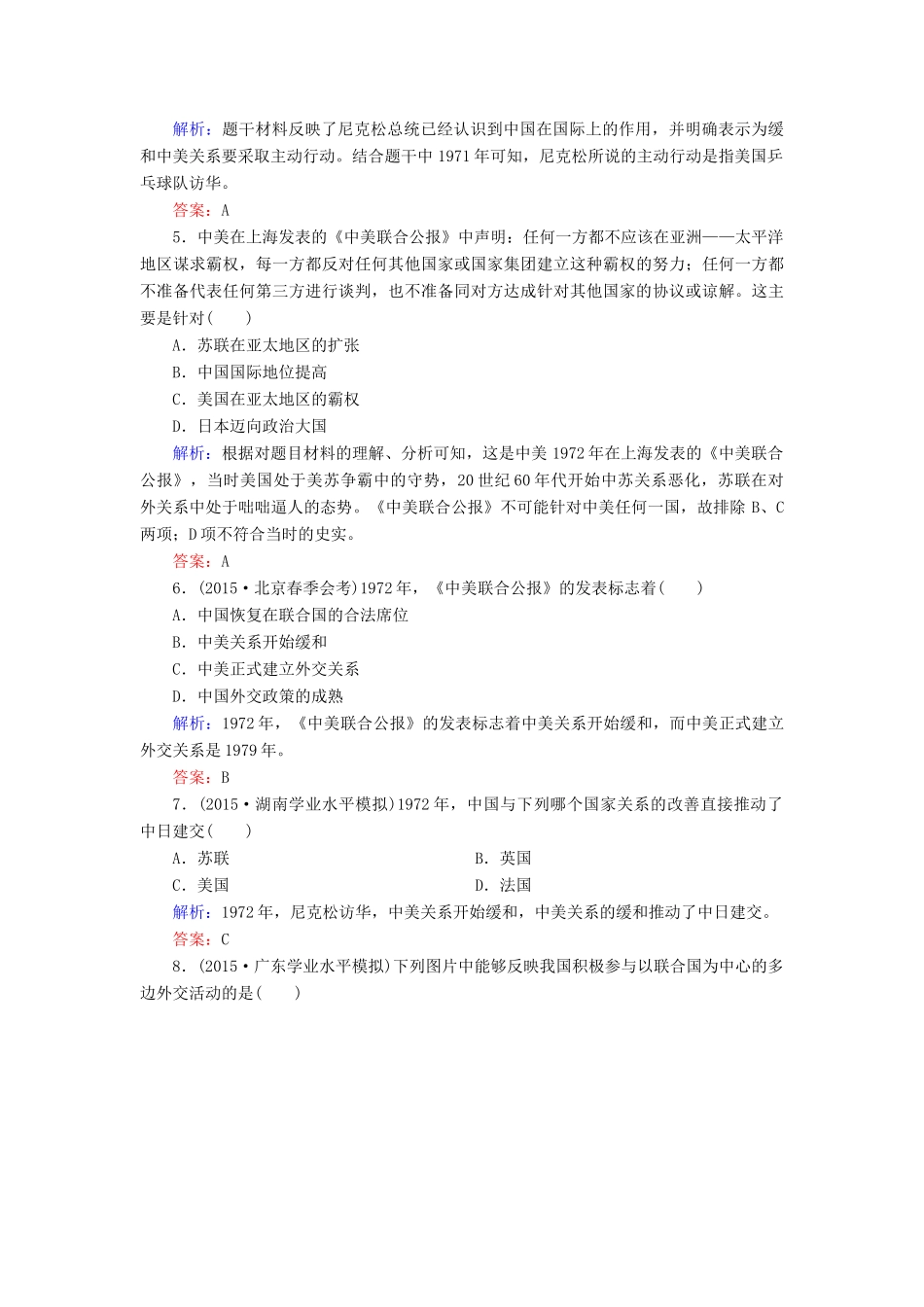 解析：题干材料反映了尼克松总统已经认识到中国在国际上的作用，并明确表示为缓和中美关系要采取主动行动。结合题干中 1971 年可知，尼克松所说的主动行动是指美国乒乓球队访华。

答案：A

5．中美在上海发表的《中美联合公报》中声明：任何一方都不应该在亚洲——太平洋地区谋求霸权，每一方都反对任何其他国家或国家集团建立这种霸权的努力；任何一方都不准备代表任何第三方进行谈判，也不准备同对方达成针对其他国家的协议或谅解。这主要是针对(　　)

A．苏联在亚太地区的扩张

B．中国国际地位提高

C．美国在亚太地区的霸权

D．日本迈向政治大国

解析：根据对题目材料的理解、分析可知，这是中美 1972 年在上海发表的《中美联合公报》，当时美国处于美苏争霸中的守势，20 世纪 60 年代开始中苏关系恶化，苏联在对外关系中处于咄咄逼人的态势。《中美联合公报》不可能针对中美任何一国，故排除 B、C 两项；D 项不符合当时的史实。

答案：A

6．(2015·北京春季会考)1972 年，《中美联合公报》的发表标志着(　　)

A．中国恢复在联合国的合法席位

B．中美关系开始缓和

C．中美正式建立外交关系

D．中国外交政策的成熟

解析：1972 年，《中美联合公报》的发表标志着中美关系开始缓和，而中美正式建立外交关系是 1979 年。

答案：B

7．(2015·湖南学业水平模拟)1972 年，中国与下列哪个国家关系的改善直接推动了中日建交(　　)

A．苏联

B．英国

C．美国

D．法国

解析：1972 年，尼克松访华，中美关系开始缓和，中美关系的缓和推动了中日建交。

答案：C

8．(2015·广东学业水平模拟)下列图片中能够反映我国积极参与以联合国为中心的多边外交活动的是(　　)